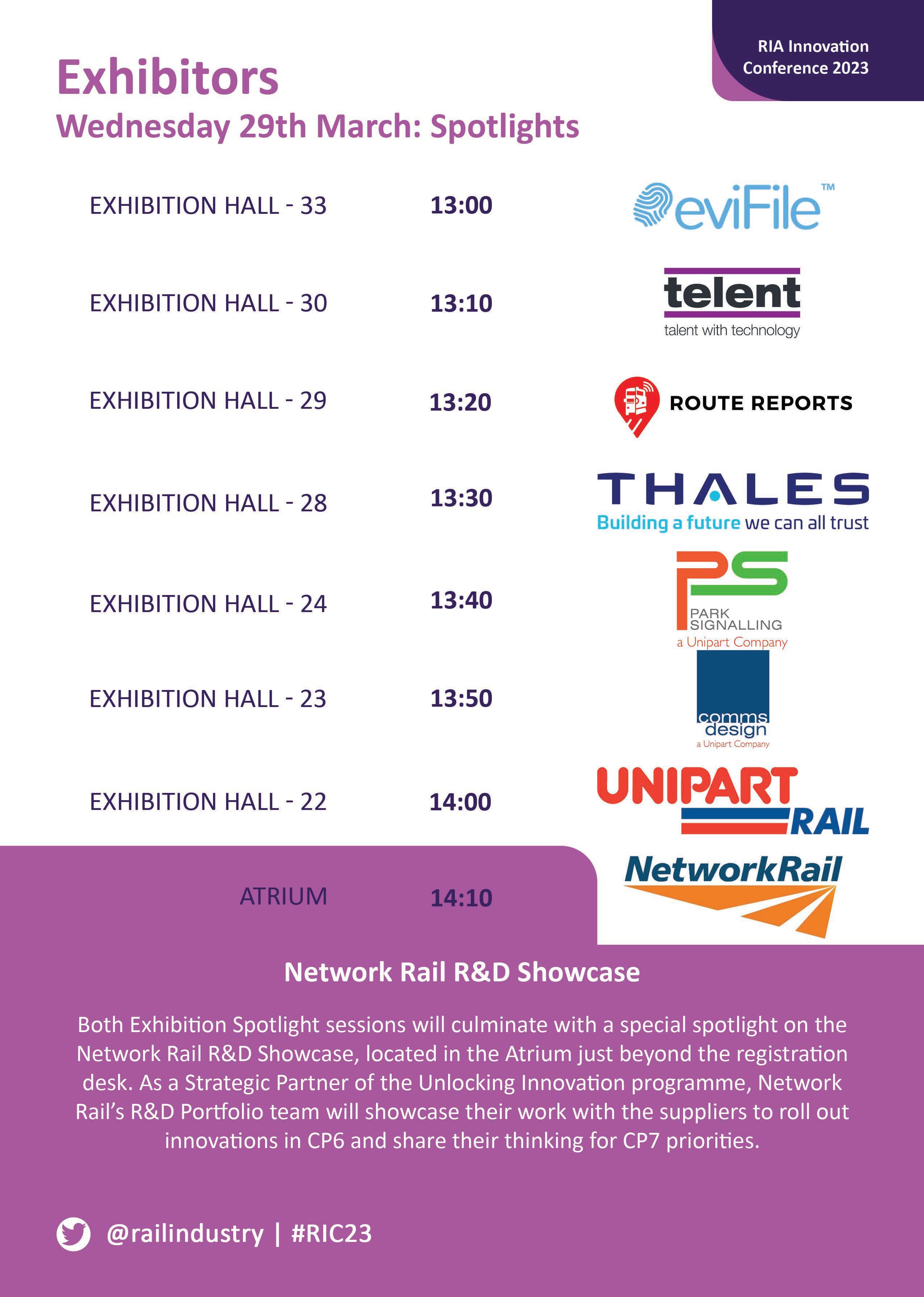 RIA Innovation Conference 2023

Exhibitors
Wednesday 29th March: Spotlights

EXHIBITION HALL - 33 13:00 eviFile™

EXHIBITION HALL - 30 13:10 telent talent with technology

EXHIBITION HALL - 29 13:20 ROUTE REPORTS

EXHIBITION HALL - 28 13:30 THALES Building a future we can all trust

EXHIBITION HALL - 24 13:40 PS PARK SIGNALLING a Unipart Company

EXHIBITION HALL - 23 13:50 comms design a Unipart Company

EXHIBITION HALL - 22 14:00 UNIPART RAIL

ATRIUM 14:10 NetworkRail

Network Rail R&D Showcase

Both Exhibition Spotlight sessions will culminate with a special spotlight on the Network Rail R&D Showcase, located in the Atrium just beyond the registration desk. As a Strategic Partner of the Unlocking Innovation programme, Network Rail's R&D Portfolio team will showcase their work with the suppliers to roll out innovations in CP6 and share their thinking for CP7 priorities.

@railindustry | #RIC23